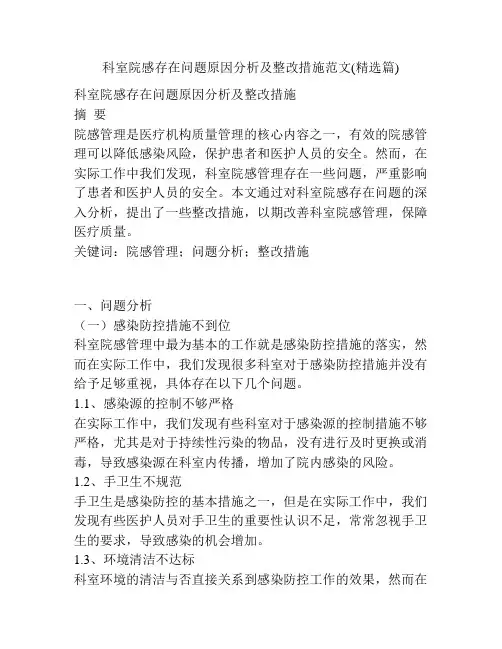 科室院感存在问题原因分析及整改措施范文(精选篇)

科室院感存在问题原因分析及整改措施

摘 要

院感管理是医疗机构质量管理的核心内容之一，有效的院感管理可以降低感染风险，保护患者和医护人员的安全。然而，在实际工作中我们发现，科室院感管理存在一些问题，严重影响了患者和医护人员的安全。本文通过对科室院感存在问题的深入分析，提出了一些整改措施，以期改善科室院感管理，保障医疗质量。

关键词：院感管理；问题分析；整改措施

一、问题分析

（一）感染防控措施不到位

科室院感管理中最为基本的工作就是感染防控措施的落实，然而在实际工作中，我们发现很多科室对于感染防控措施并没有给予足够重视，具体存在以下几个问题。

1.1、感染源的控制不够严格

在实际工作中，我们发现有些科室对于感染源的控制措施不够严格，尤其是对于持续性污染的物品，没有进行及时更换或消毒，导致感染源在科室内传播，增加了院内感染的风险。

1.2、手卫生不规范

手卫生是感染防控的基本措施之一，但是在实际工作中，我们发现有些医护人员对手卫生的重要性认识不足，常常忽视手卫生的要求，导致感染的机会增加。

1.3、环境清洁不达标

科室环境的清洁与否直接关系到感染防控工作的效果，然而在